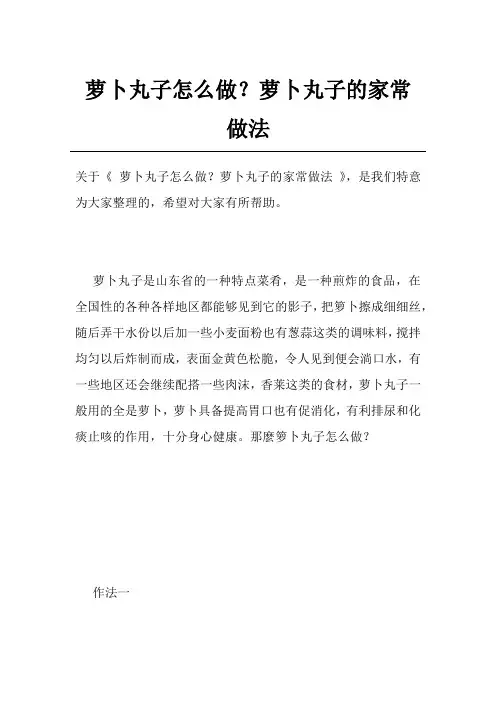 萝卜丸子怎么做？萝卜丸子的家常做法

关于《 萝卜丸子怎么做？萝卜丸子的家常做法 》，是我们特意为大家整理的，希望对大家有所帮助。

萝卜丸子是山东省的一种特点菜肴，是一种煎炸的食品，在全国性的各种各样地区都能够见到它的影子，把萝卜擦成细细丝，随后弄干水份以后加一些小麦面粉也有葱蒜这类的调味料，搅拌均匀以后炸制而成，表面金黄色松脆，令人见到便会淌口水，有一些地区还会继续配搭一些肉沫，香菜这类的食材，萝卜丸子一般用的全是萝卜，萝卜具备提高胃口也有促消化，有利排尿和化痰止咳的作用，十分身心健康。那麼萝卜丸子怎么做？

作法一